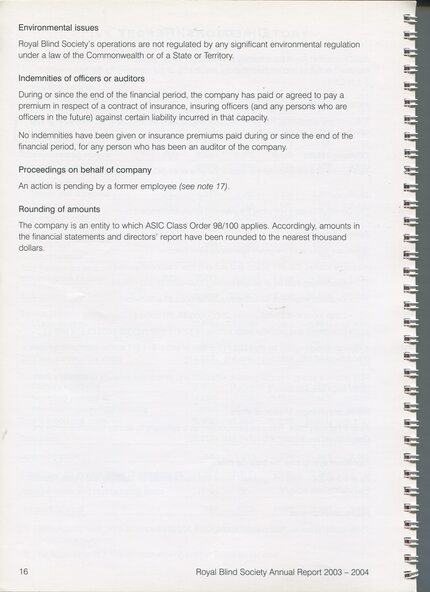 Environmental issues

Royal Blind Society's operations are not regulated by any significant environmental regulation under a law of the Commonwealth or of a State or Territory.

Indemnities of officers or auditors

During or since the end of the financial period, the company has paid or agreed to pay a premium in respect of a contract of insurance, insuring officers (and any persons who are officers in the future) against certain liability incurred in that capacity.

No indemnities have been given or insurance premiums paid during or since the end of the financial period, for any person who has been an auditor of the company.

Proceedings on behalf of company

An action is pending by a former employee (see note 17).

Rounding of amounts

The company is an entity to which ASIC Class Order 98/100 applies. Accordingly, amounts in the financial statements and directors' report have been rounded to the nearest thousand dollars.

16

Royal Blind Society Annual Report 2003 – 2004